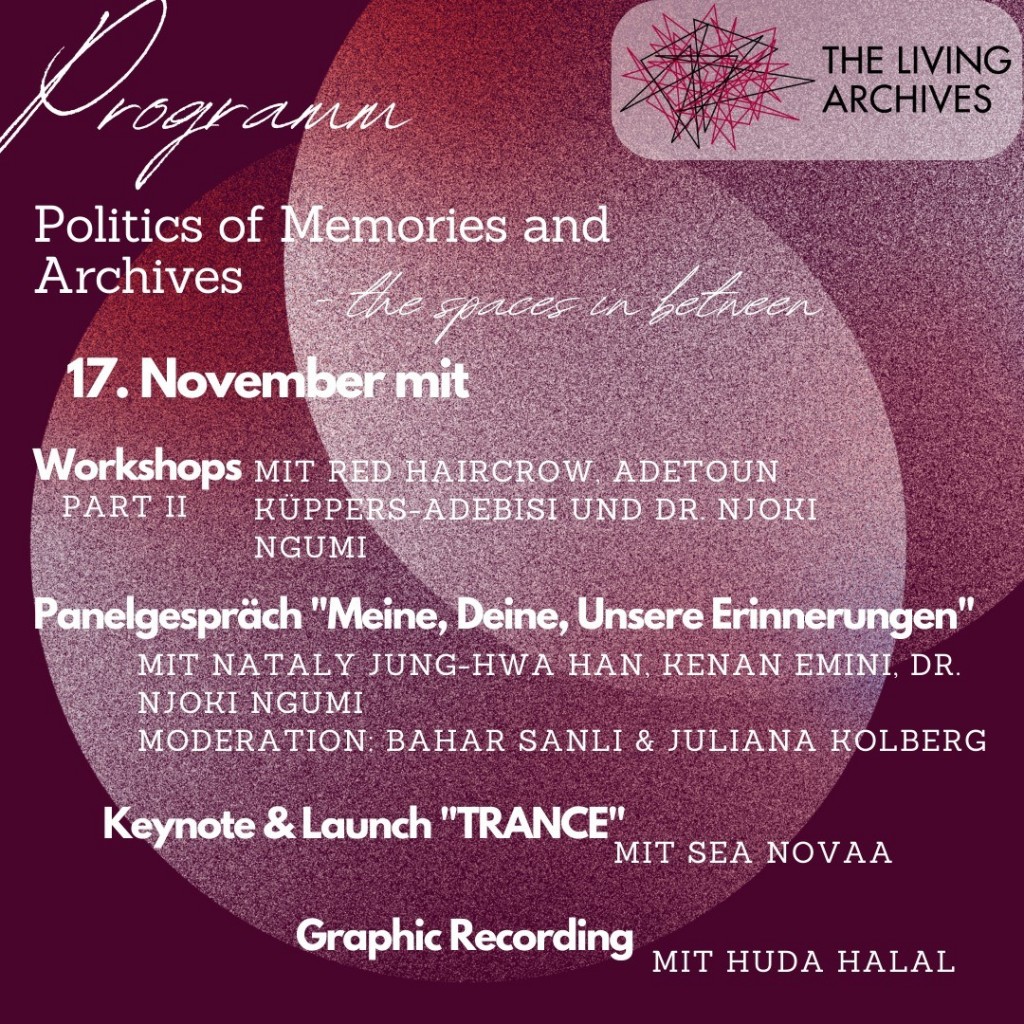 Programm

THE LIVING ARCHIVES

Politics of Memories and Archives

- the spaces in between

17. November mit

Workshops PART II
MIT RED HAIRCROW, ADETOUN KÜPPERS-ADEBISI UND DR. NJOKI NGUMI

Panelgespräch "Meine, Deine, Unsere Erinnerungen"
MIT NATALY JUNG-HWA HAN, KENAN EMINI, DR. NJOKI NGUMI
MODERATION: BAHAR SANLI & JULIANA KOLBERG

Keynote & Launch "TRANCE"
MIT SEA NOVAA

Graphic Recording
MIT HUDA HALAL